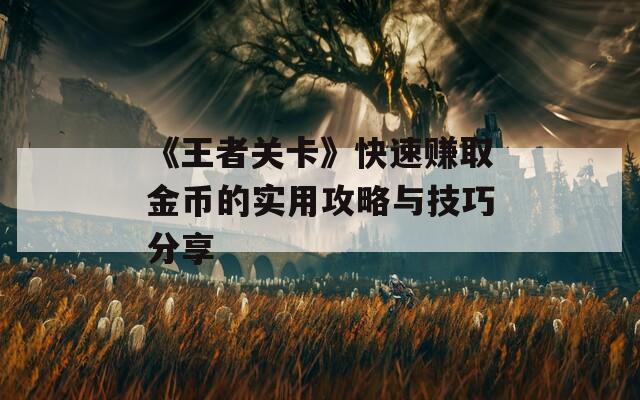 《王者关卡》快速赚取金币的实用攻略与技巧分享